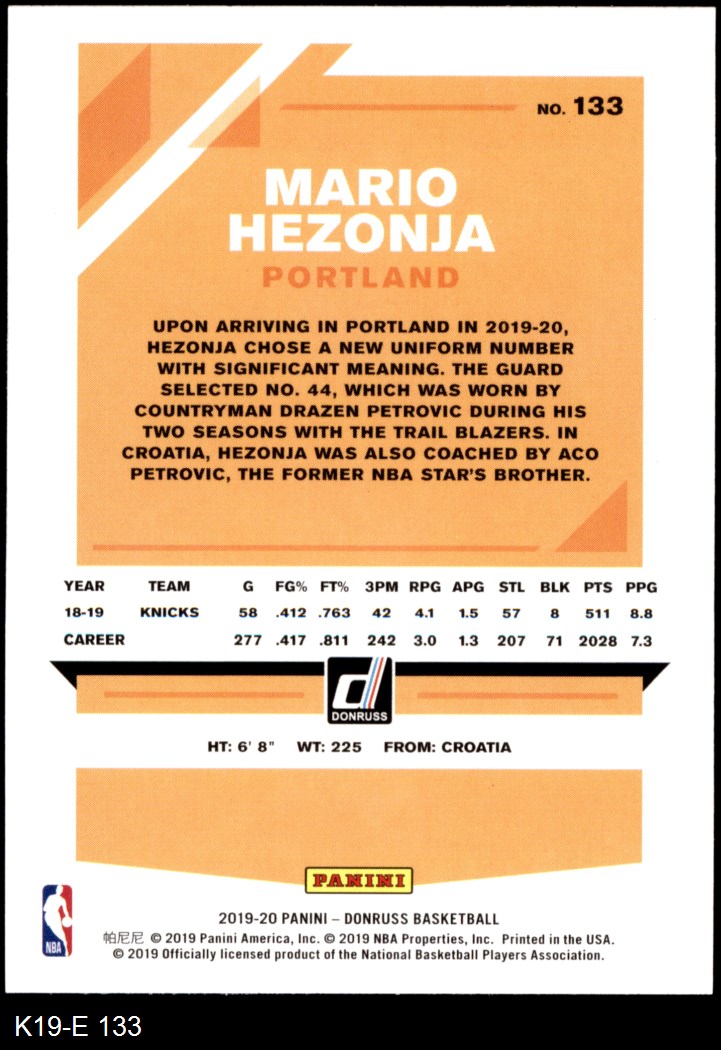 NO. 133

MARIO HEZONJA

PORTLAND

UPON ARRIVING IN PORTLAND IN 2019-20, HEZONJA CHOSE A NEW UNIFORM NUMBER WITH SIGNIFICANT MEANING. THE GUARD SELECTED NO. 44, WHICH WAS WORN BY COUNTRYMAN DRAZEN PETROVIC DURING HIS TWO SEASONS WITH THE TRAIL BLAZERS. IN CROATIA, HEZONJA WAS ALSO COACHED BY ACO PETROVIC, THE FORMER NBA STAR'S BROTHER.

| YEAR | TEAM | G | FG% | FT% | 3PM | RPG | APG | STL | BLK | PTS | PPG |
|---|---|---|---|---|---|---|---|---|---|---|---|
| 18-19 | KNICKS | 58 | .412 | .763 | 42 | 4.1 | 1.5 | 57 | 8 | 511 | 8.8 |
| CAREER | | 277 | .417 | .811 | 242 | 3.0 | 1.3 | 207 | 71 | 2028 | 7.3 |

DONRUSS

HT: 6' 8" WT: 225 FROM: CROATIA

PANINI

NBA

2019-20 PANINI – DONRUSS BASKETBALL
帕尼尼 © 2019 Panini America, Inc. © 2019 NBA Properties, Inc. Printed in the USA.
© 2019 Officially licensed product of the National Basketball Players Association.

K19-E 133